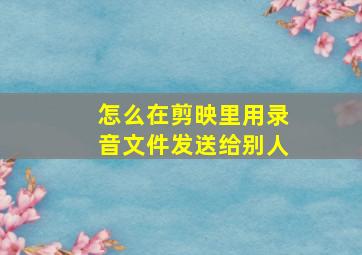 怎么在剪映里用录音文件发送给别人